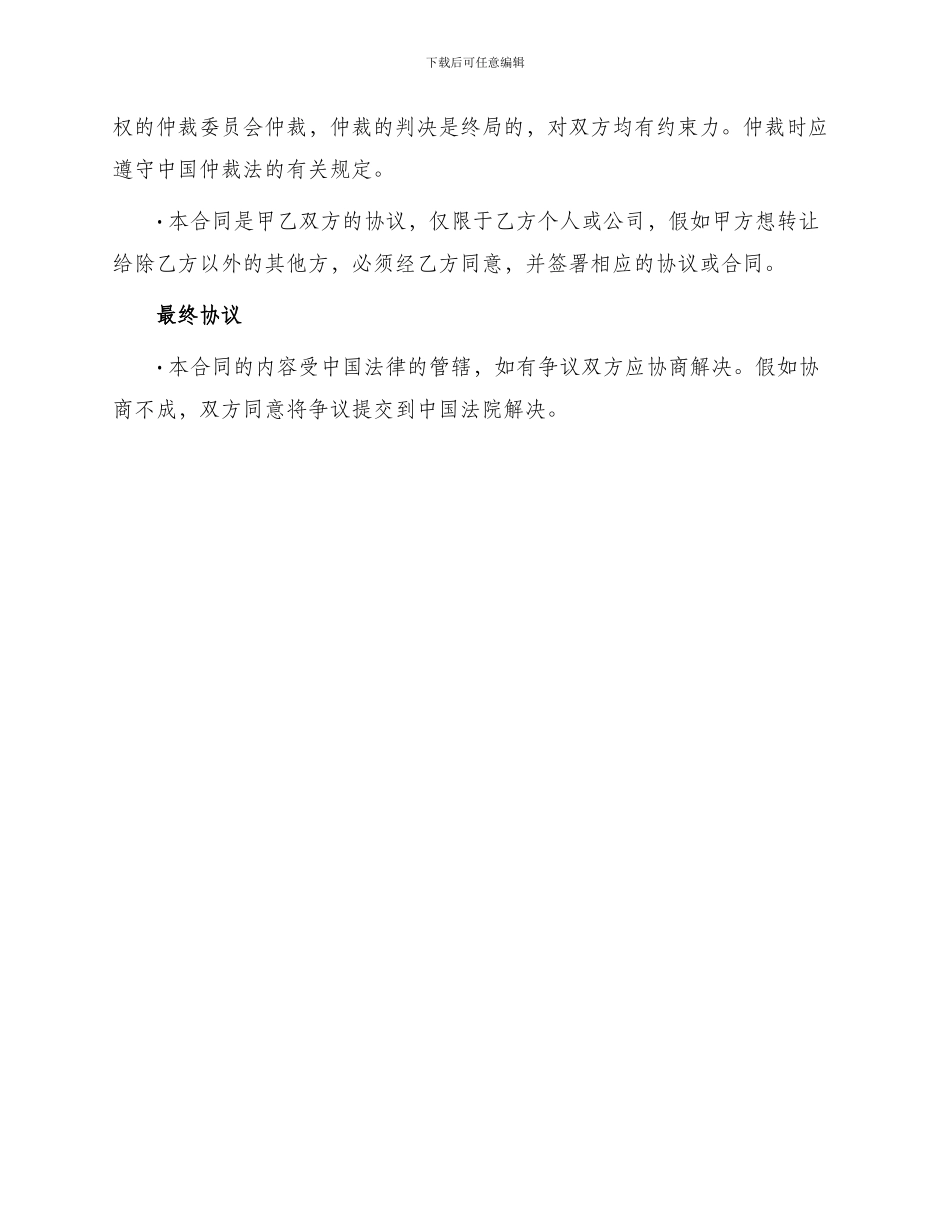 下载后可任意编辑

权的仲裁委员会仲裁，仲裁的判决是终局的，对双方均有约束力。仲裁时应遵守中国仲裁法的有关规定。

·本合同是甲乙双方的协议，仅限于乙方个人或公司，假如甲方想转让给除乙方以外的其他方，必须经乙方同意，并签署相应的协议或合同。

最终协议

·本合同的内容受中国法律的管辖，如有争议双方应协商解决。假如协商不成，双方同意将争议提交到中国法院解决。